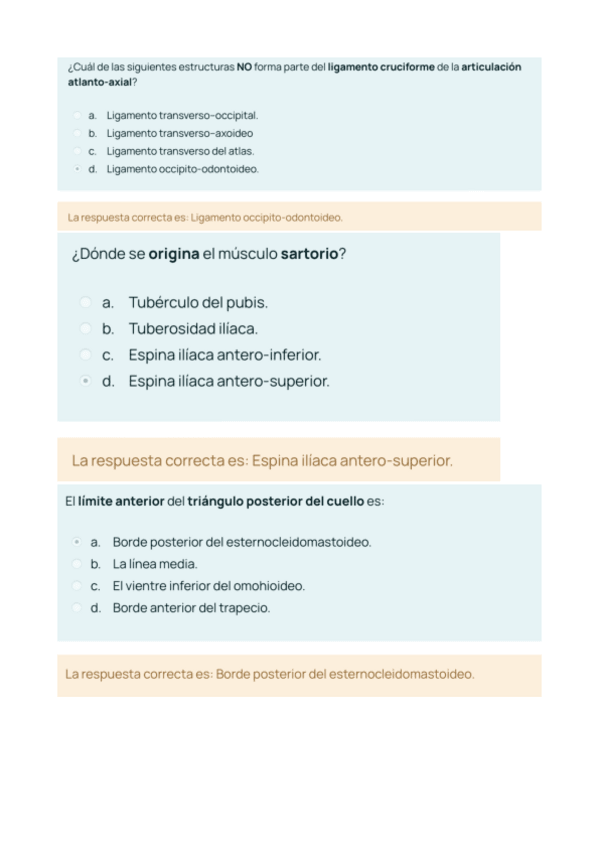 ¿Cuál de las siguientes estructuras NO forma parte del ligamento cruciforme de la articulación atlanto-axial?

a. Ligamento transverso-occipital.
b. Ligamento transverso-axoideo
c. Ligamento transverso del atlas.
d. Ligamento occipito-odontoideo.

La respuesta correcta es: Ligamento occipito-odontoideo.

¿Dónde se origina el músculo sartorio?

a. Tubérculo del pubis.
b. Tuberosidad ilíaca.
c. Espina ilíaca antero-inferior.
d. Espina ilíaca antero-superior.

La respuesta correcta es: Espina ilíaca antero-superior.

El límite anterior del triángulo posterior del cuello es:

a. Borde posterior del esternocleidomastoideo.
b. La línea media.
c. El vientre inferior del omohioideo.
d. Borde anterior del trapecio.

La respuesta correcta es: Borde posterior del esternocleidomastoideo.